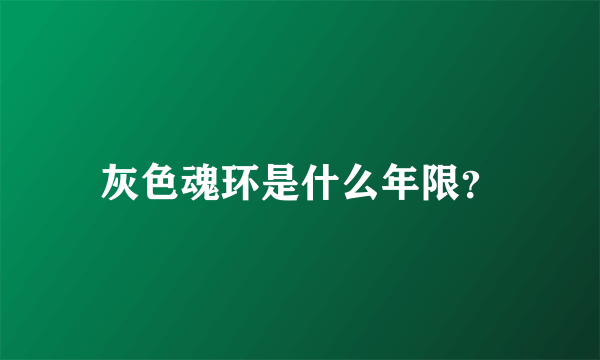 灰色魂环是什么年限?